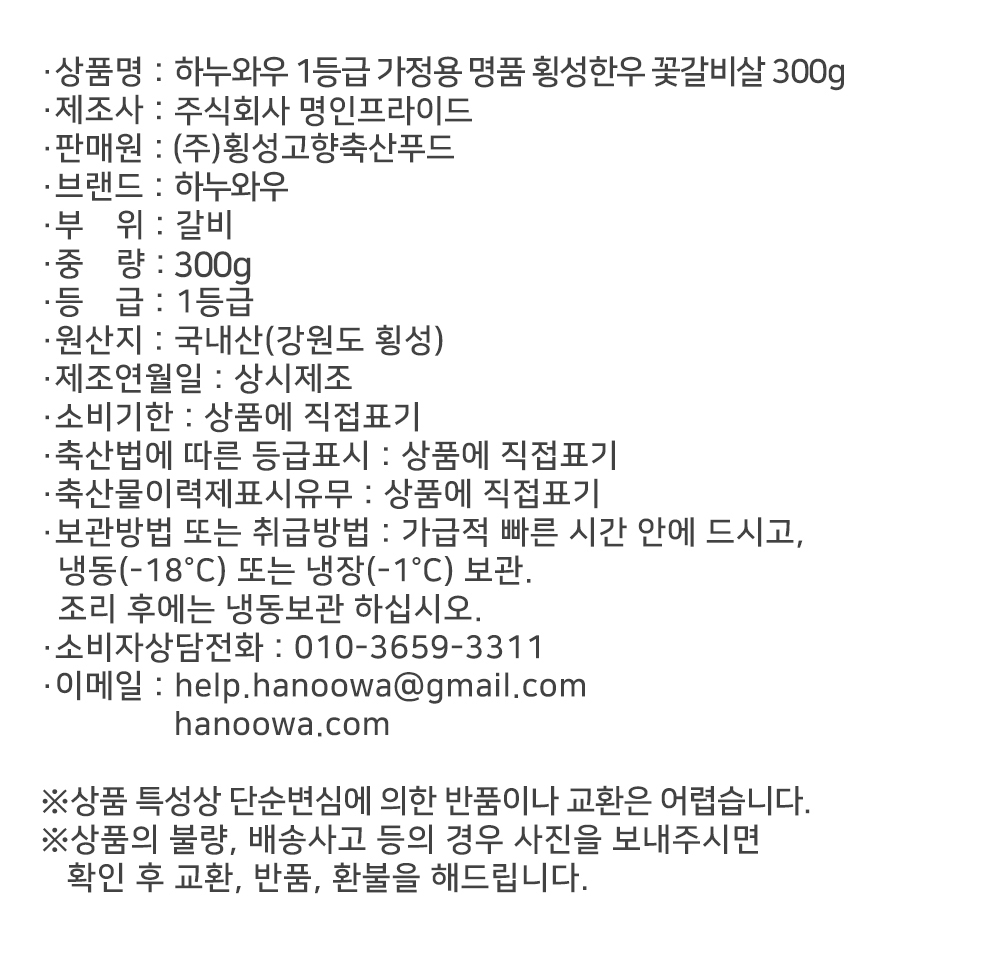 ·상품명 : 하누와우 1등급 가정용 명품 횡성한우 꽃갈비살 300g
·제조사 : 주식회사 명인프라이드
·판매원 : (주)횡성고향축산푸드
·브랜드 : 하누와우
·부　위 : 갈비
·중　량 : 300g
·등　급 : 1등급
·원산지 : 국내산(강원도 횡성)
·제조연월일 : 상시제조
·소비기한 : 상품에 직접표기
·축산법에 따른 등급표시 : 상품에 직접표기
·축산물이력제표시유무 : 상품에 직접표기
·보관방법 또는 취급방법 : 가급적 빠른 시간 안에 드시고, 냉동(-18°C) 또는 냉장(-1°C) 보관.
조리 후에는 냉동보관 하십시오.
·소비자상담전화 : 010-3659-3311
·이메일 : help.hanoowa@gmail.com
hanoowa.com

※상품 특성상 단순변심에 의한 반품이나 교환은 어렵습니다.
※상품의 불량, 배송사고 등의 경우 사진을 보내주시면 확인 후 교환, 반품, 환불을 해드립니다.